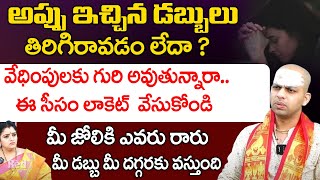 అప్పు ఇచ్చిన డబ్బులు తిరిగిరావడం లేదా ?

వేధింపులకు గురి అవుతున్నారా..
ఈ సీసం లాకెట్ వేసుకోండి

మీ జోలికి ఎవరు రారు
మీ డబ్బు మీ దగ్గరకు వస్తుంది

Red